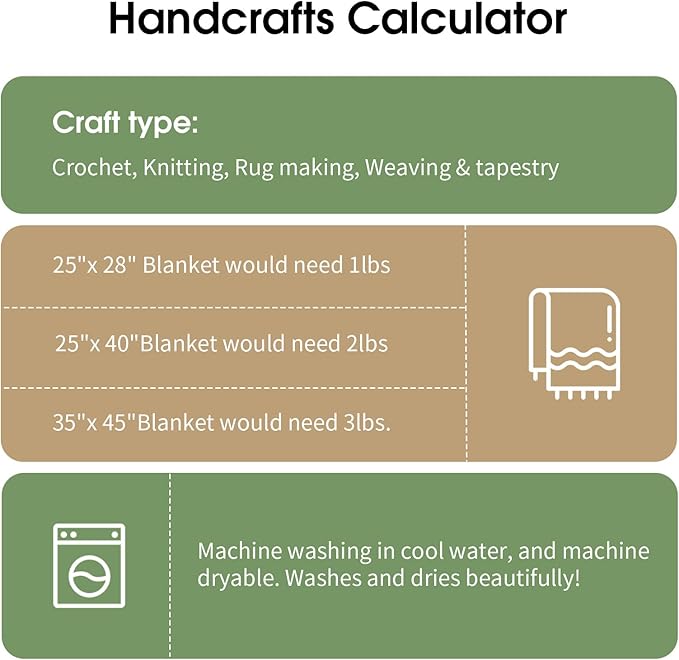 Handcrafts Calculator

Craft type:

Crochet, Knitting, Rug making, Weaving & tapestry

25"x 28" Blanket would need 1lbs

25"x 40"Blanket would need 2lbs

35"x 45"Blanket would need 3lbs.

Machine washing in cool water, and machine dryable. Washes and dries beautifully!